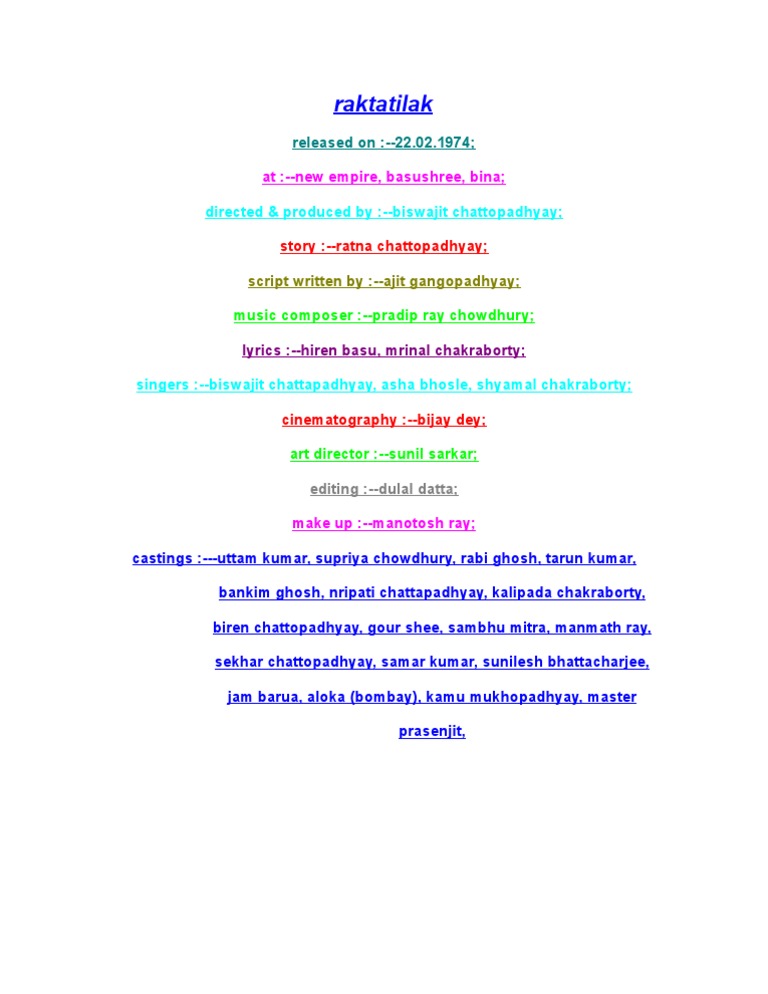 raktatilak

released on :--22.02.1974;

at :--new empire, basushree, bina;

directed & produced by :--biswajit chattopadhyay;

story :--ratna chattopadhyay;

script written by :--ajit gangopadhyay;

music composer :--pradip ray chowdhury;

lyrics :--hiren basu, mrinal chakraborty;

singers :--biswajit chattapadhyay, asha bhosle, shyamal chakraborty;

cinematography :--bijay dey;

art director :--sunil sarkar;

editing :--dulal datta;

make up :--manotosh ray;

castings :---uttam kumar, supriya chowdhury, rabi ghosh, tarun kumar, bankim ghosh, nripati chattapadhyay, kalipada chakraborty, biren chattopadhyay, gour shee, sambhu mitra, manmath ray, sekhar chattopadhyay, samar kumar, sunilesh bhattacharjee, jam barua, aloka (bombay), kamu mukhopadhyay, master prasenjit,